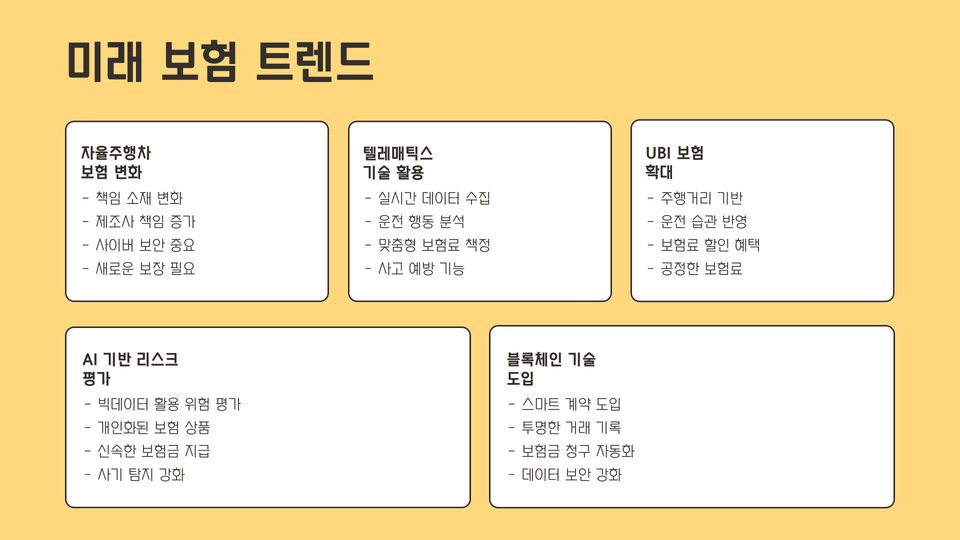 미래 보험 트렌드

자율주행차
보험 변화
- 책임 소재 변화
- 제조사 책임 증가
- 사이버 보안 중요
- 새로운 보장 필요

텔레매틱스
기술 활용
- 실시간 데이터 수집
- 운전 행동 분석
- 맞춤형 보험료 책정
- 사고 예방 기능

UBI 보험
확대
- 주행거리 기반
- 운전 습관 반영
- 보험료 할인 혜택
- 공정한 보험료

AI 기반 리스크
평가
- 빅데이터 활용 위험 평가
- 개인화된 보험 상품
- 신속한 보험금 지급
- 사기 탐지 강화

블록체인 기술
도입
- 스마트 계약 도입
- 투명한 거래 기록
- 보험금 청구 자동화
- 데이터 보안 강화